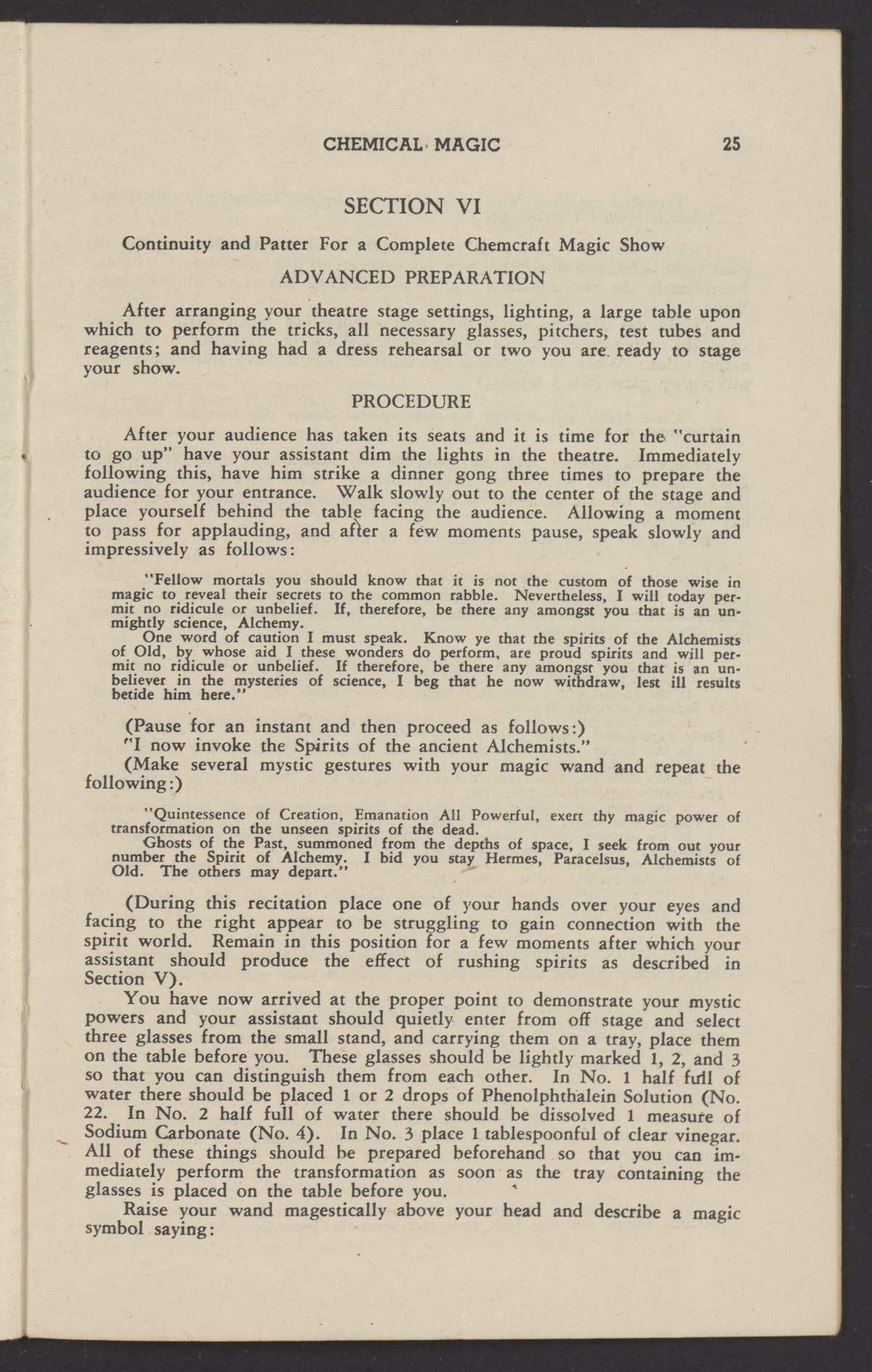 CHEMICAL MAGIC 25

SECTION VI

Continuity and Patter For a Complete Chemcraft Magic Show

ADVANCED PREPARATION

After arranging your theatre stage settings, lighting, a large table upon which to perform the tricks, all necessary glasses, pitchers, test tubes and reagents; and having had a dress rehearsal or two you are ready to stage your show.

PROCEDURE

After your audience has taken its seats and it is time for the "curtain to go up" have your assistant dim the lights in the theatre. Immediately following this, have him strike a dinner gong three times to prepare the audience for your entrance. Walk slowly out to the center of the stage and place yourself behind the table facing the audience. Allowing a moment to pass for applauding, and after a few moments pause, speak slowly and impressively as follows:

"Fellow mortals you should know that it is not the custom of those wise in magic to reveal their secrets to the common rabble. Nevertheless, I will today permit no ridicule or unbelief. If, therefore, be there any amongst you that is an unmightly science, Alchemy.

One word of caution I must speak. Know ye that the spirits of the Alchemists of Old, by whose aid I these wonders do perform, are proud spirits and will permit no ridicule or unbelief. If therefore, be there any amongst you that is an unbeliever in the mysteries of science, I beg that he now withdraw, lest ill results betide him here."

(Pause for an instant and then proceed as follows:)

"I now invoke the Spirits of the ancient Alchemists."

(Make several mystic gestures with your magic wand and repeat the following:)

"Quintessence of Creation, Emanation All Powerful, exert thy magic power of transformation on the unseen spirits of the dead.

Ghosts of the Past, summoned from the depths of space, I seek from out your number the Spirit of Alchemy. I bid you stay Hermes, Paracelsus, Alchemists of Old. The others may depart."

(During this recitation place one of your hands over your eyes and facing to the right appear to be struggling to gain connection with the spirit world. Remain in this position for a few moments after which your assistant should produce the effect of rushing spirits as described in Section V).

You have now arrived at the proper point to demonstrate your mystic powers and your assistant should quietly enter from off stage and select three glasses from the small stand, and carrying them on a tray, place them on the table before you. These glasses should be lightly marked 1, 2, and 3 so that you can distinguish them from each other. In No. 1 half full of water there should be placed 1 or 2 drops of Phenolphthalein Solution (No. 22. In No. 2 half full of water there should be dissolved 1 measure of Sodium Carbonate (No. 4). In No. 3 place 1 tablespoonful of clear vinegar. All of these things should be prepared beforehand so that you can immediately perform the transformation as soon as the tray containing the glasses is placed on the table before you.

Raise your wand magestically above your head and describe a magic symbol saying: